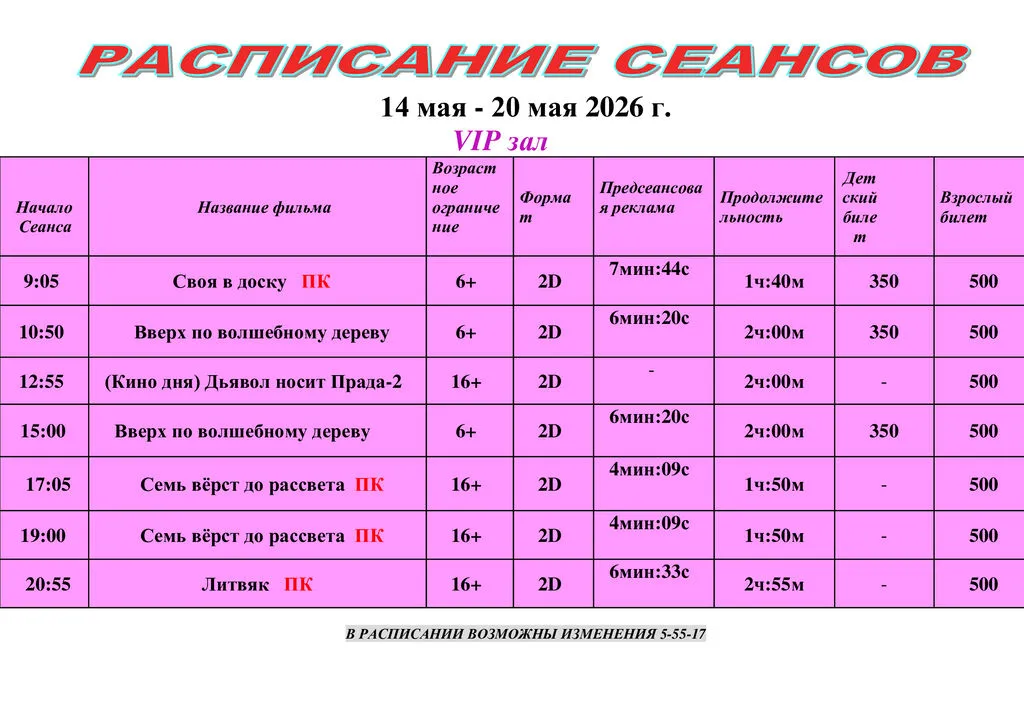 РАСПИСАНИЕ СЕАНСОВ

14 мая - 20 мая 2026 г.

VIP зал

| Начало Сеанса | Название фильма | Возрастное ограничение | Формат | Предсеансовая реклама | Продолжительность | Детский билет | Взрослый билет |
|---|---|---|---|---|---|---|---|
| 9:05 | Своя в доску ПК | 6+ | 2D | 7мин:44с | 1ч:40м | 350 | 500 |
| 10:50 | Вверх по волшебному дереву | 6+ | 2D | 6мин:20с | 2ч:00м | 350 | 500 |
| 12:55 | (Кино дня) Дьявол носит Прада-2 | 16+ | 2D | - | 2ч:00м | - | 500 |
| 15:00 | Вверх по волшебному дереву | 6+ | 2D | 6мин:20с | 2ч:00м | 350 | 500 |
| 17:05 | Семь вёрст до рассвета ПК | 16+ | 2D | 4мин:09с | 1ч:50м | - | 500 |
| 19:00 | Семь вёрст до рассвета ПК | 16+ | 2D | 4мин:09с | 1ч:50м | - | 500 |
| 20:55 | Литвяк ПК | 16+ | 2D | 6мин:33с | 2ч:55м | - | 500 |

В РАСПИСАНИИ ВОЗМОЖНЫ ИЗМЕНЕНИЯ 5-55-17